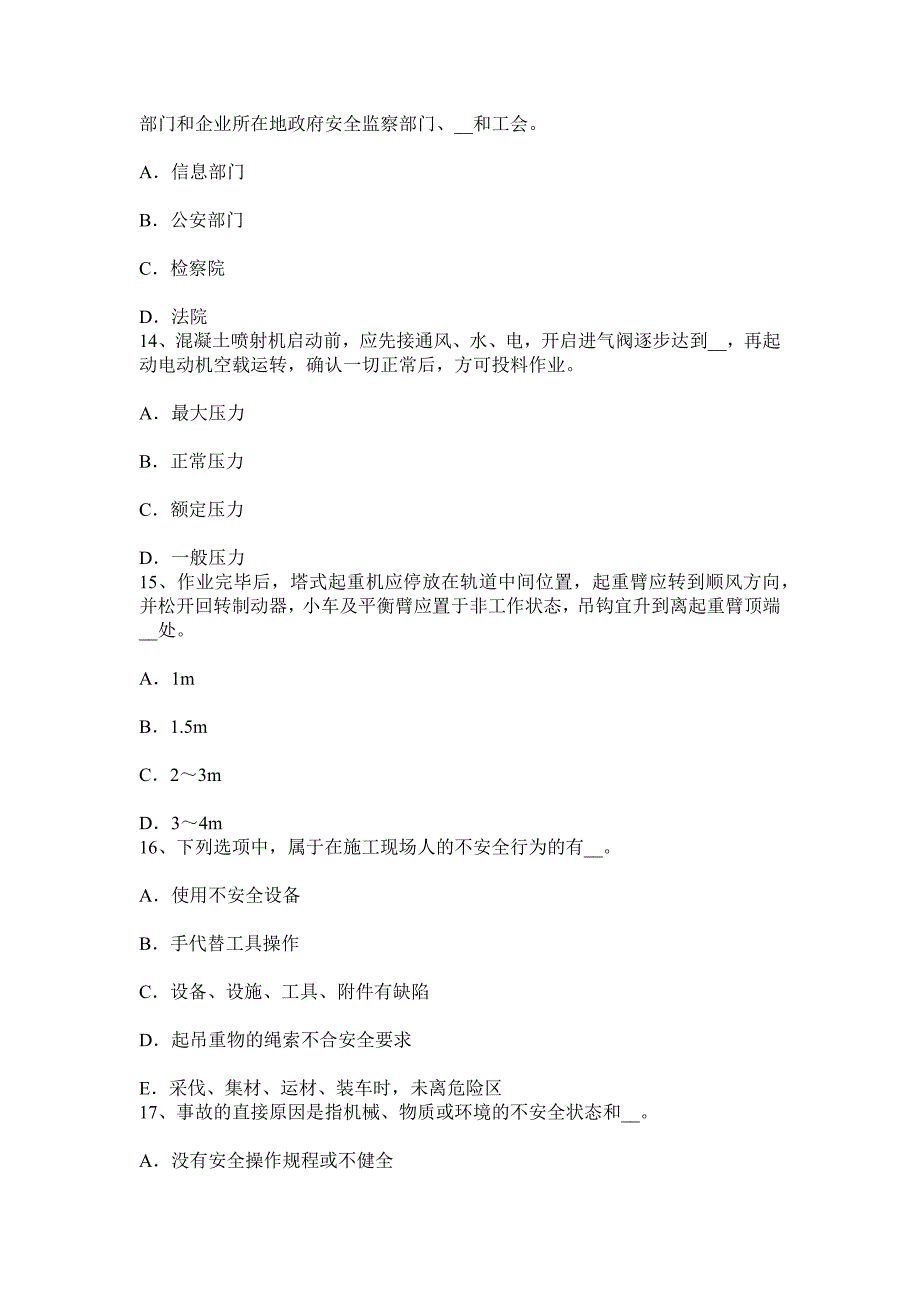 部门和企业所在地政府安全监察部门、__和工会。

A．信息部门

B．公安部门

C．检察院

D．法院
14、混凝土喷射机启动前，应先接通风、水、电，开启进气阀逐步达到__，再起动电动机空载运转，确认一切正常后，方可投料作业。

A．最大压力

B．正常压力

C．额定压力

D．一般压力
15、作业完毕后，塔式起重机应停放在轨道中间位置，起重臂应转到顺风方向，并松开回转制动器，小车及平衡臂应置于非工作状态，吊钩宜升到离起重臂顶端__处。

A．1m

B．1.5m

C．2～3m

D．3～4m
16、下列选项中，属于在施工现场人的不安全行为的有__。

A．使用不安全设备

B．手代替工具操作

C．设备、设施、工具、附件有缺陷

D．起吊重物的绳索不合安全要求

E．采伐、集材、运材、装车时，未离危险区
17、事故的直接原因是指机械、物质或环境的不安全状态和__。

A．没有安全操作规程或不健全